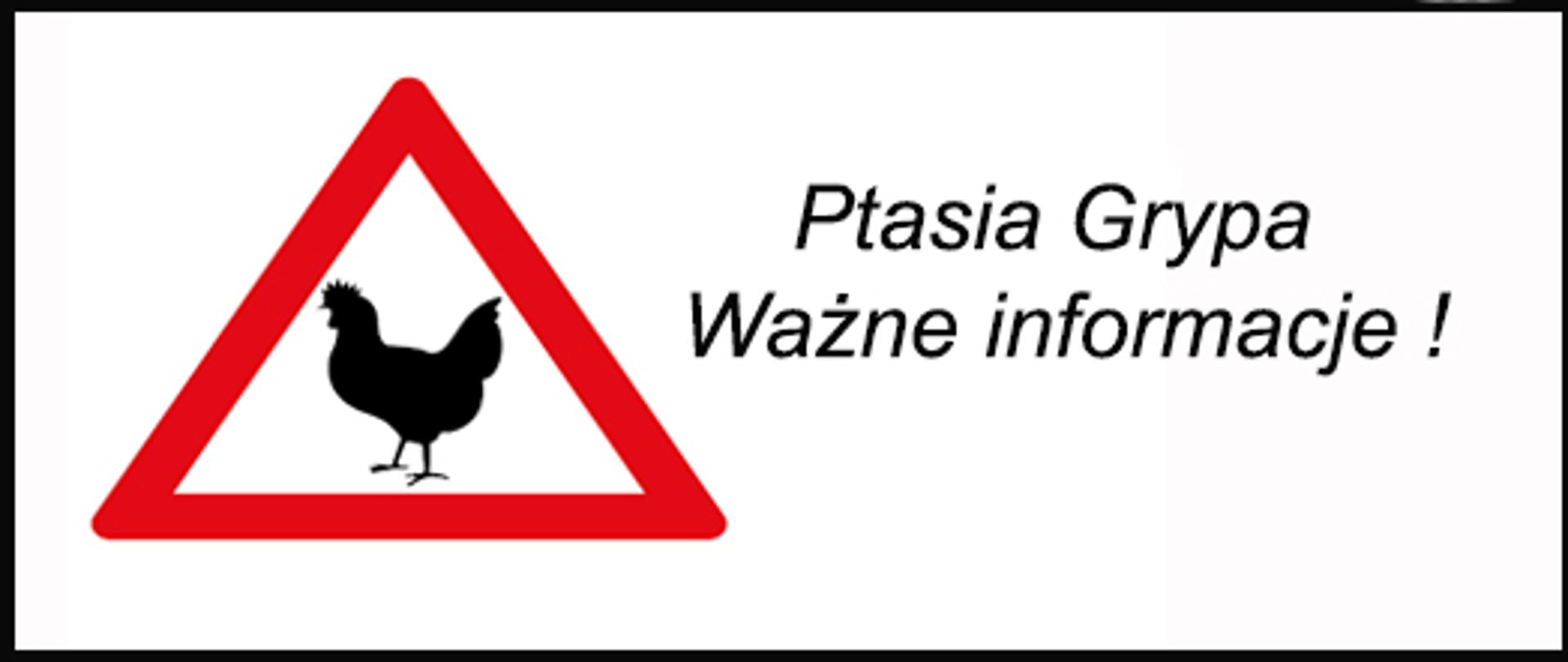 Ptasia Grypa
Ważne informacje !